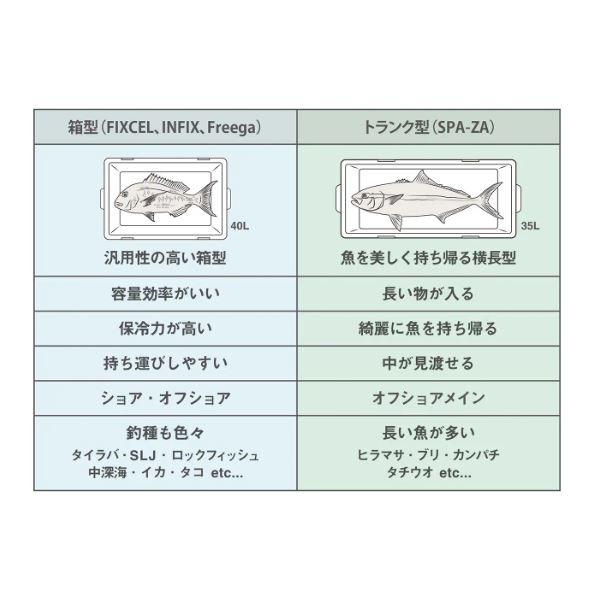 | 箱型（FIXCEL、INFIX、Freega） | トランク型（SPA-ZA） |
|---|---|
| 40L 汎用性の高い箱型 | 35L 魚を美しく持ち帰る横長型 |
| 容量効率がいい | 長い物が入る |
| 保冷力が高い | 綺麗に魚を持ち帰る |
| 持ち運びしやすい | 中が見渡せる |
| ショア・オフショア | オフショアメイン |
| 釣種も色々 タイラバ・SLJ・ロックフィッシュ 中深海・イカ・タコ etc... | 長い魚が多い ヒラマサ・ブリ・カンパチ タチウオ etc... |